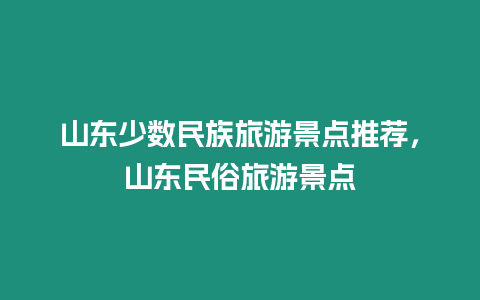 山东少数民族旅游景点推荐，山东民俗旅游景点